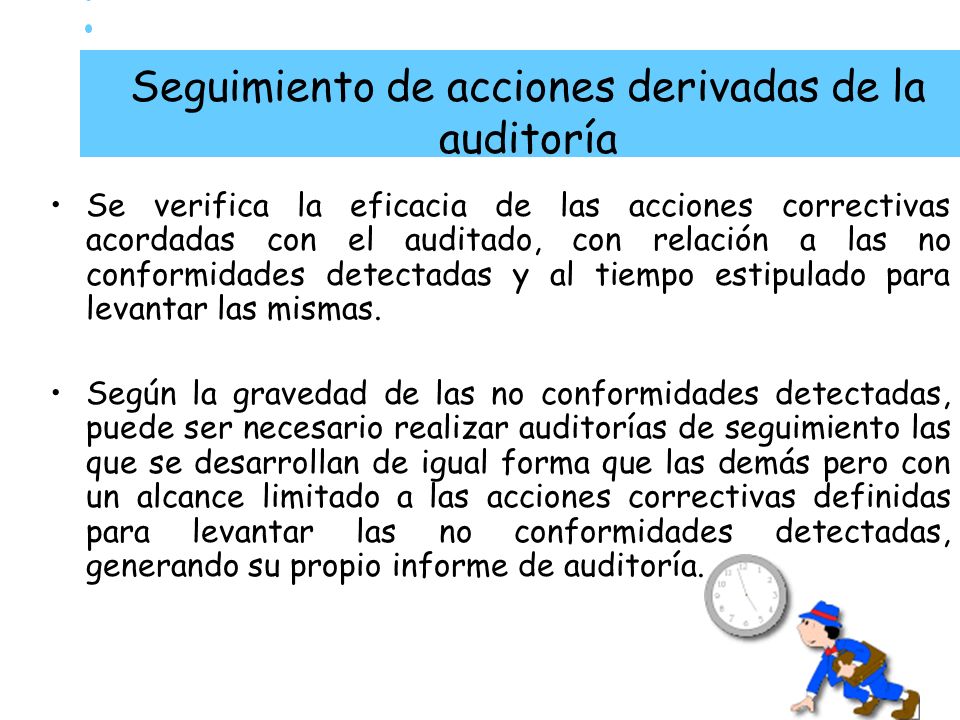 Seguimiento de acciones derivadas de la auditoría

• Se verifica la eficacia de las acciones correctivas acordadas con el auditado, con relación a las no conformidades detectadas y al tiempo estipulado para levantar las mismas.

• Según la gravedad de las no conformidades detectadas, puede ser necesario realizar auditorías de seguimiento las que se desarrollan de igual forma que las demás pero con un alcance limitado a las acciones correctivas definidas para levantar las no conformidades detectadas, generando su propio informe de auditoría.